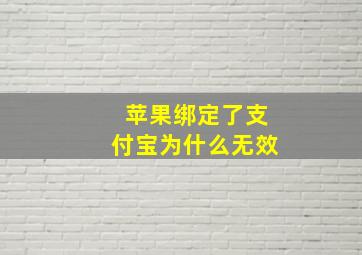 苹果绑定了支付宝为什么无效